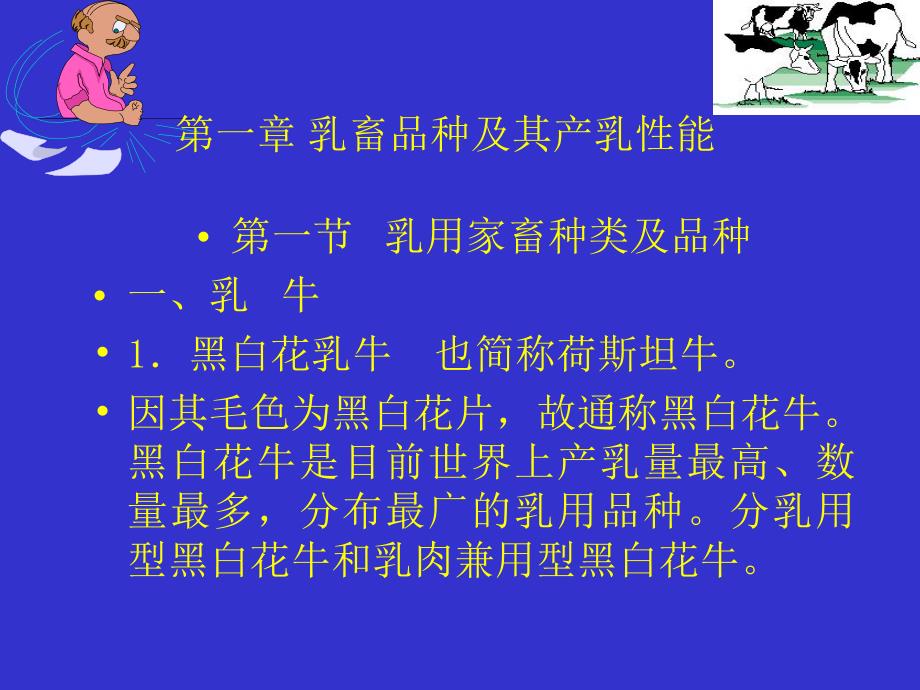 第一章 乳畜品种及其产乳性能

• 第一节 乳用家畜种类及品种

• 一、乳 牛

• 1. 黑白花乳牛 也简称荷斯坦牛。

• 因其毛色为黑白花片，故通称黑白花牛。黑白花牛是目前世界上产乳量最高、数量最多，分布最广的乳用品种。分乳用型黑白花牛和乳肉兼用型黑白花牛。